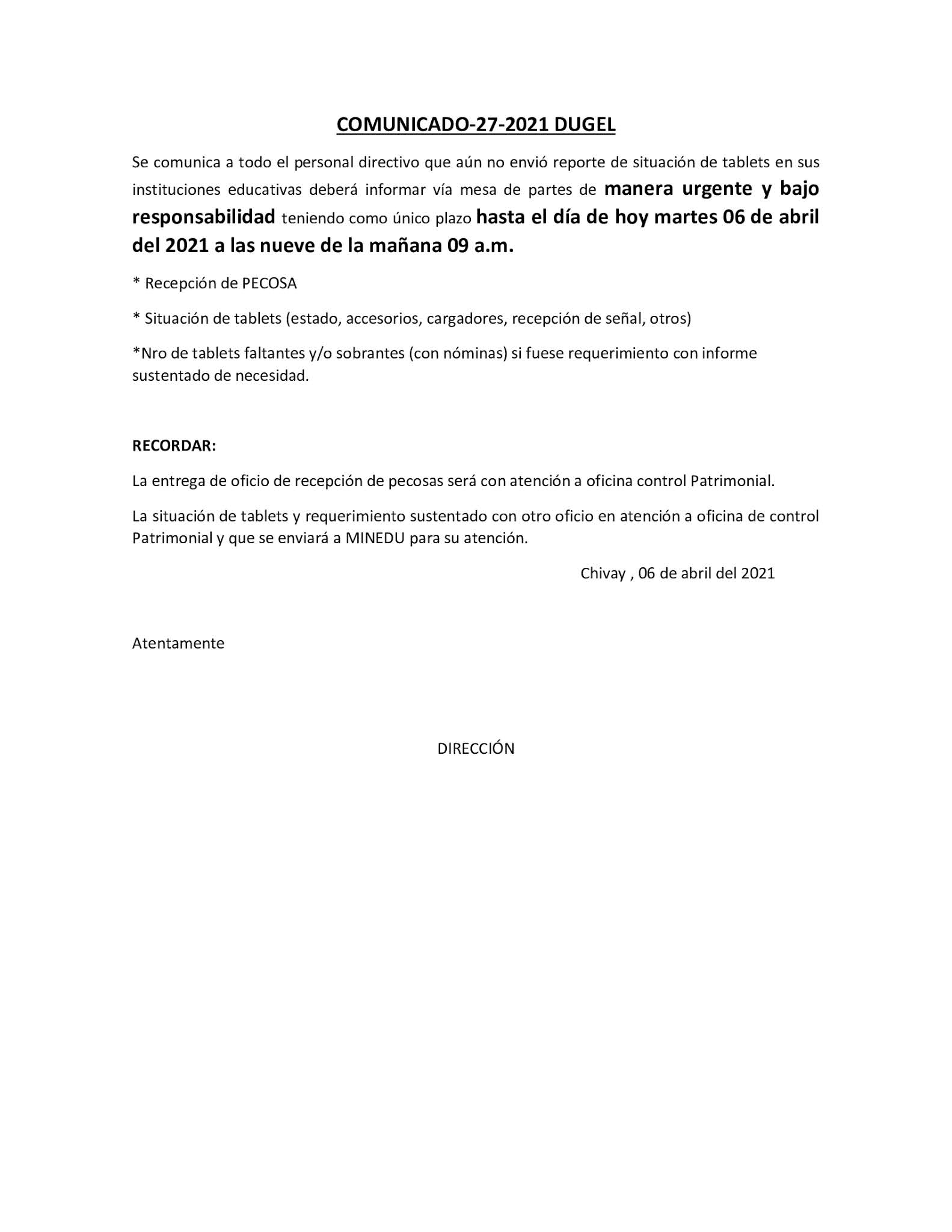 COMUNICADO-27-2021 DUGEL

Se comunica a todo el personal directivo que aún no envió reporte de situación de tablets en sus instituciones educativas deberá informar vía mesa de partes de manera urgente y bajo responsabilidad teniendo como único plazo hasta el día de hoy martes 06 de abril del 2021 a las nueve de la mañana 09 a.m.

* Recepción de PECOSA

* Situación de tablets (estado, accesorios, cargadores, recepción de señal, otros)

*Nro de tablets faltantes y/o sobrantes (con nóminas) si fuese requerimiento con informe sustentado de necesidad.

RECORDAR:

La entrega de oficio de recepción de pecosas será con atención a oficina control Patrimonial.

La situación de tablets y requerimiento sustentado con otro oficio en atención a oficina de control Patrimonial y que se enviará a MINEDU para su atención.

Chivay , 06 de abril del 2021

Atentamente

DIRECCIÓN